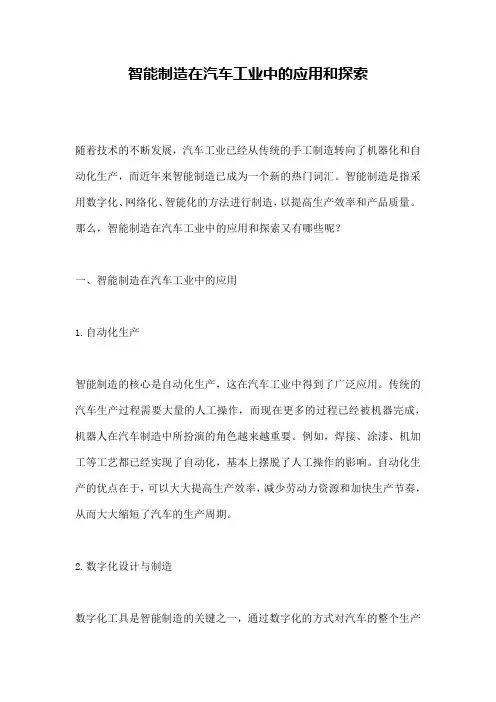 智能制造在汽车工业中的应用和探索

随着技术的不断发展，汽车工业已经从传统的手工制造转向了机器化和自动化生产，而近年来智能制造已成为一个新的热门词汇。智能制造是指采用数字化、网络化、智能化的方法进行制造，以提高生产效率和产品质量。那么，智能制造在汽车工业中的应用和探索又有哪些呢？

一、智能制造在汽车工业中的应用

1. 自动化生产

智能制造的核心是自动化生产，这在汽车工业中得到了广泛应用。传统的汽车生产过程需要大量的人工操作，而现在更多的过程已经被机器完成，机器人在汽车制造中所扮演的角色越来越重要。例如，焊接、涂漆、机加工等工艺都已经实现了自动化，基本上摆脱了人工操作的影响。自动化生产的优点在于，可以大大提高生产效率，减少劳动力资源和加快生产节奏，从而大大缩短了汽车的生产周期。

2. 数字化设计与制造

数字化工具是智能制造的关键之一，通过数字化的方式对汽车的整个生产